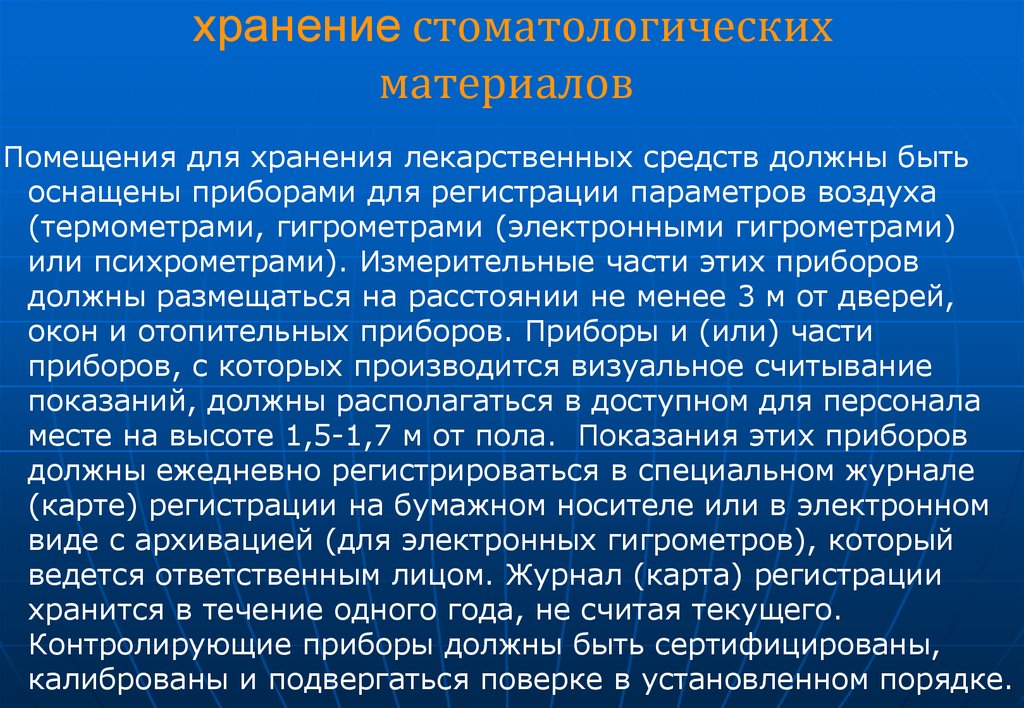 хранение стоматологических материалов

Помещения для хранения лекарственных средств должны быть оснащены приборами для регистрации параметров воздуха (термометрами, гигрометрами (электронными гигрометрами) или психрометрами). Измерительные части этих приборов должны размещаться на расстоянии не менее 3 м от дверей, окон и отопительных приборов. Приборы и (или) части приборов, с которых производится визуальное считывание показаний, должны располагаться в доступном для персонала месте на высоте 1,5-1,7 м от пола. Показания этих приборов должны ежедневно регистрироваться в специальном журнале (карте) регистрации на бумажном носителе или в электронном виде с архивацией (для электронных гигрометров), который ведется ответственным лицом. Журнал (карта) регистрации хранится в течение одного года, не считая текущего. Контролирующие приборы должны быть сертифицированы, калиброваны и подвергаться поверке в установленном порядке.